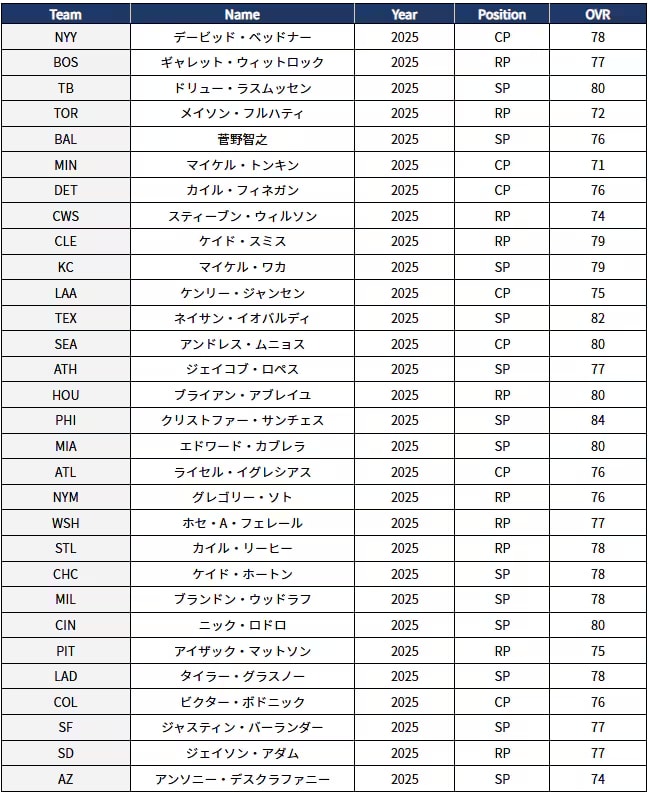 | Team | Name | Year | Position | OVR |
|---|---|---|---|---|
| NYY | デービッド・ベッドナー | 2025 | CP | 78 |
| BOS | ギャレット・ウィットロック | 2025 | RP | 77 |
| TB | ドリュー・ラスムッセン | 2025 | SP | 80 |
| TOR | メイソン・フルハティ | 2025 | RP | 72 |
| BAL | 菅野智之 | 2025 | SP | 76 |
| MIN | マイケル・トンキン | 2025 | CP | 71 |
| DET | カイル・フィネガン | 2025 | CP | 76 |
| CWS | スティーブン・ウィルソン | 2025 | RP | 74 |
| CLE | ケイド・スミス | 2025 | RP | 79 |
| KC | マイケル・ワカ | 2025 | SP | 79 |
| LAA | ケンリー・ジャンセン | 2025 | CP | 75 |
| TEX | ネイサン・イオバルディ | 2025 | SP | 82 |
| SEA | アンドレス・ムニョス | 2025 | CP | 80 |
| ATH | ジェイコブ・ロペス | 2025 | SP | 77 |
| HOU | ブライアン・アブレイユ | 2025 | RP | 80 |
| PHI | クリストファー・サンチェス | 2025 | SP | 84 |
| MIA | エドワード・カブレラ | 2025 | SP | 80 |
| ATL | ライセル・イグレシアス | 2025 | CP | 76 |
| NYM | グレゴリー・ソト | 2025 | RP | 76 |
| WSH | ホセ・A・フェレール | 2025 | RP | 77 |
| STL | カイル・リーヒー | 2025 | RP | 78 |
| CHC | ケイド・ホートン | 2025 | SP | 78 |
| MIL | ブランドン・ウッドラフ | 2025 | SP | 78 |
| CIN | ニック・ロドロ | 2025 | SP | 80 |
| PIT | アイザック・マットソン | 2025 | RP | 75 |
| LAD | タイラー・グラスノー | 2025 | SP | 78 |
| COL | ビクター・ボドニック | 2025 | CP | 76 |
| SF | ジャスティン・バーランダー | 2025 | SP | 77 |
| SD | ジェイソン・アダム | 2025 | RP | 77 |
| AZ | アンソニー・デスクラファニー | 2025 | SP | 74 |